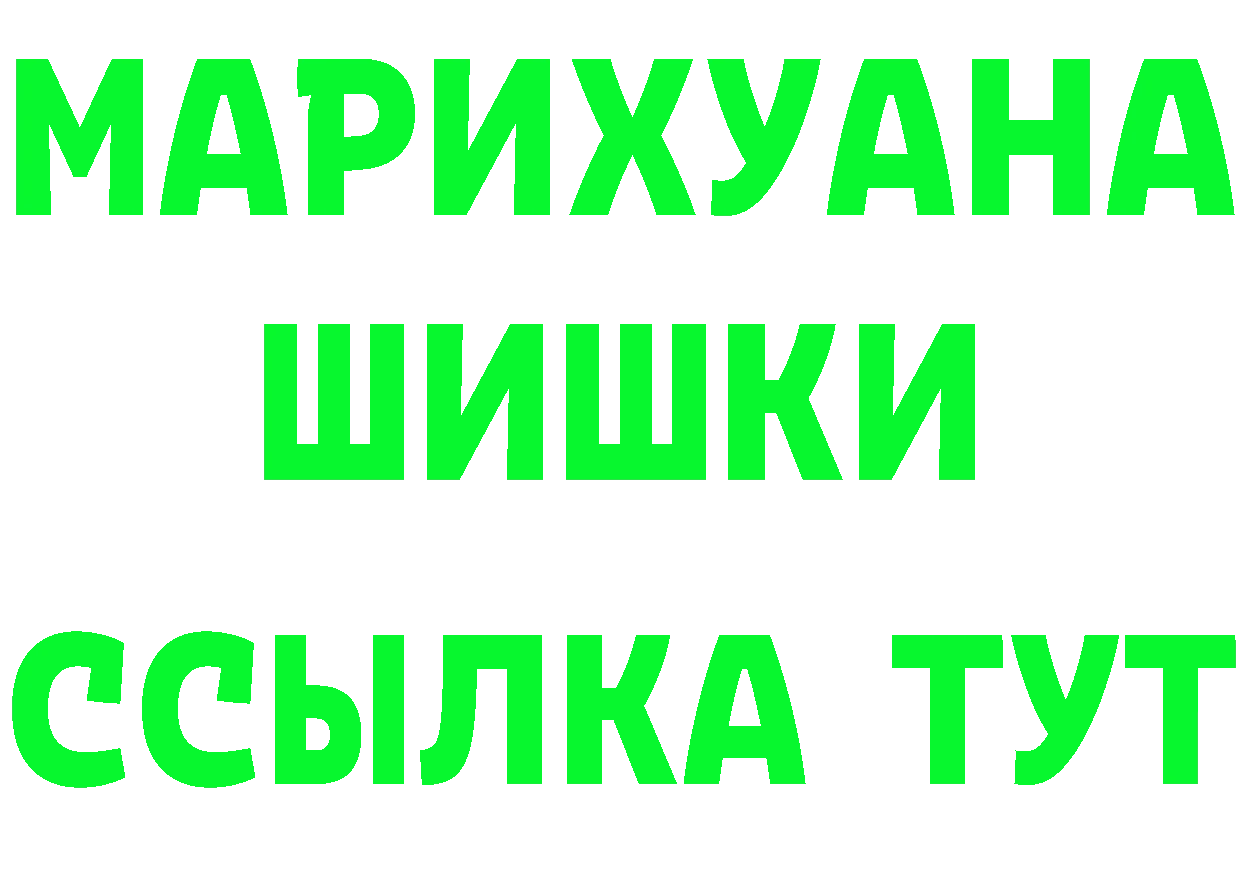 МАРИХУАНА
ШИШКИ
ССЫЛКА ТУТ